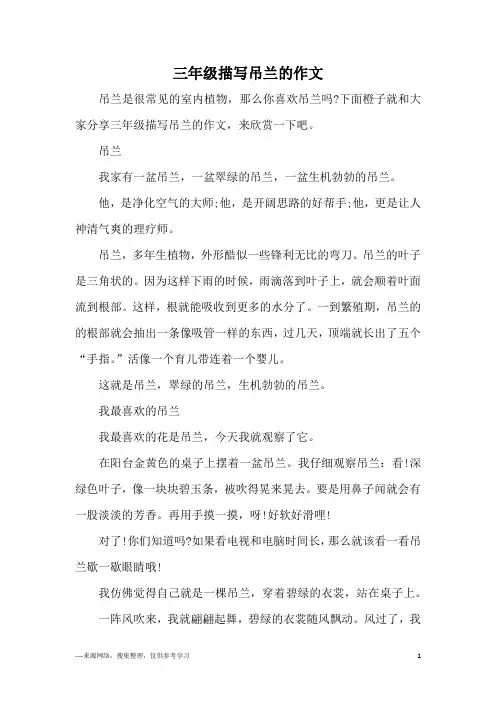 三年级描写吊兰的作文

吊兰是很常见的室内植物，那么你喜欢吊兰吗?下面橙子就和大家分享三年级描写吊兰的作文，来欣赏一下吧。

吊兰

我家有一盆吊兰，一盆翠绿的吊兰，一盆生机勃勃的吊兰。

他，是净化空气的大师;他，是开阔思路的好帮手;他，更是让人神清气爽的理疗师。

吊兰，多年生植物，外形酷似一些锋利无比的弯刀。吊兰的叶子是三角状的。因为这样下雨的时候，雨滴落到叶子上，就会顺着叶面流到根部。这样，根就能吸收到更多的水分了。一到繁殖期，吊兰的的根部就会抽出一条像吸管一样的东西，过几天，顶端就长出了五个“手指。”活像一个育儿带连着一个婴儿。

这就是吊兰，翠绿的吊兰，生机勃勃的吊兰。

我最喜欢的吊兰

我最喜欢的花是吊兰，今天我就观察了它。

在阳台金黄色的桌子上摆着一盆吊兰。我仔细观察吊兰：看!深绿色叶子，像一块块碧玉条，被吹得晃来晃去。要是用鼻子闻就会有一股淡淡的芳香。再用手摸一摸，呀!好软好滑哩!

对了!你们知道吗?如果看电视和电脑时间长，那么就该看一看吊兰歇一歇眼睛哦!

我仿佛觉得自己就是一棵吊兰，穿着碧绿的衣裳，站在桌子上。

一阵风吹来，我就翩翩起舞，碧绿的衣裳随风飘动。风过了，我

—来源网络，搜集整理，仅供参考学习

1